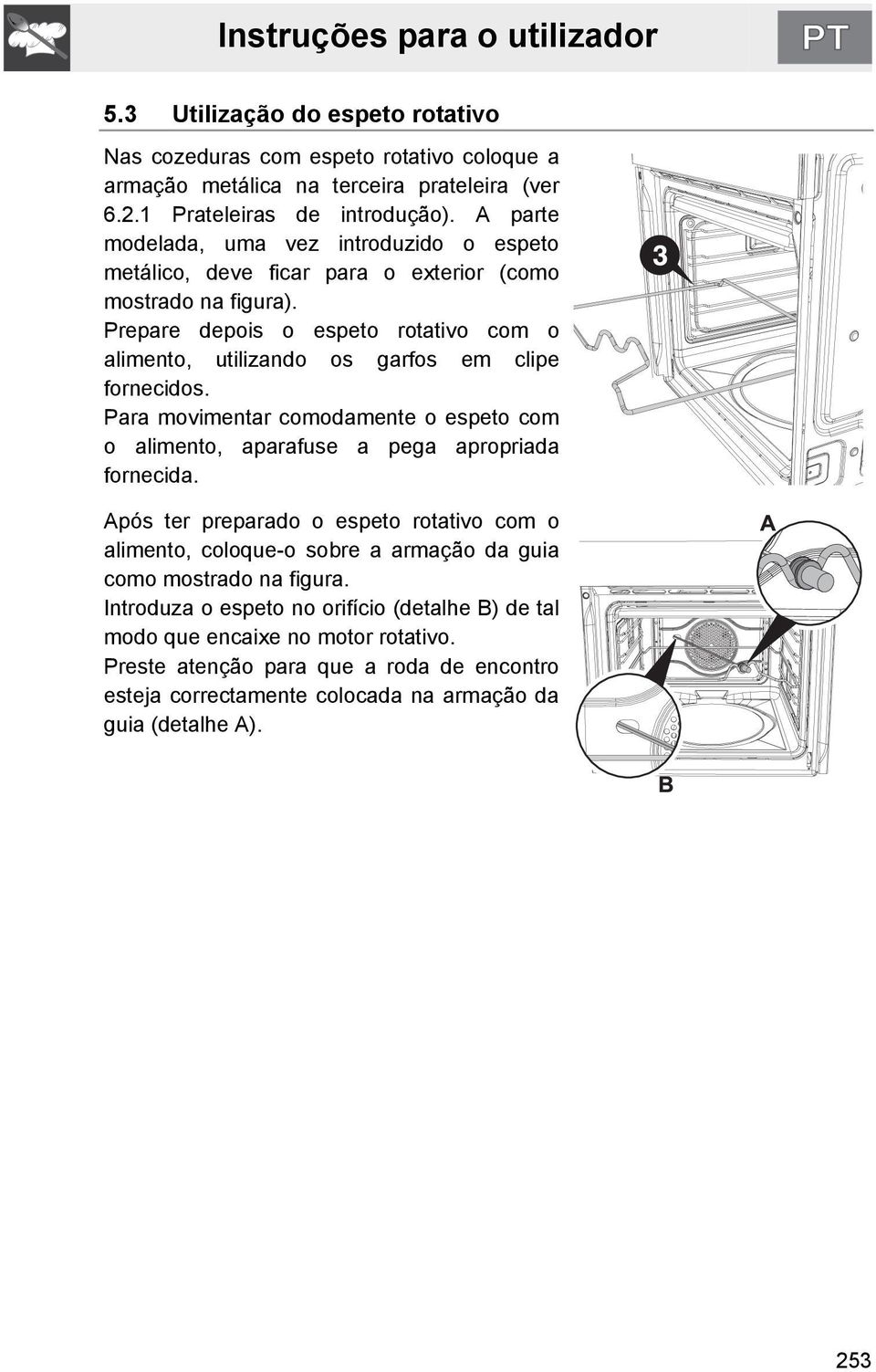 Instruções para o utilizador

PT

5.3 Utilização do espeto rotativo

Nas cozeduras com espeto rotativo coloque a armação metálica na terceira prateleira (ver 6.2.1 Prateleiras de introdução). A parte modelada, uma vez introduzido o espeto metálico, deve ficar para o exterior (como mostrado na figura).
Prepare depois o espeto rotativo com o alimento, utilizando os garfos em clipe fornecidos.
Para movimentar comodamente o espeto com o alimento, aparafuse a pega apropriada fornecida.

3

Após ter preparado o espeto rotativo com o alimento, coloque-o sobre a armação da guia como mostrado na figura.
Introduza o espeto no orifício (detalhe B) de tal modo que encaixe no motor rotativo.
Preste atenção para que a roda de encontro esteja correctamente colocada na armação da guia (detalhe A).

A

B

253